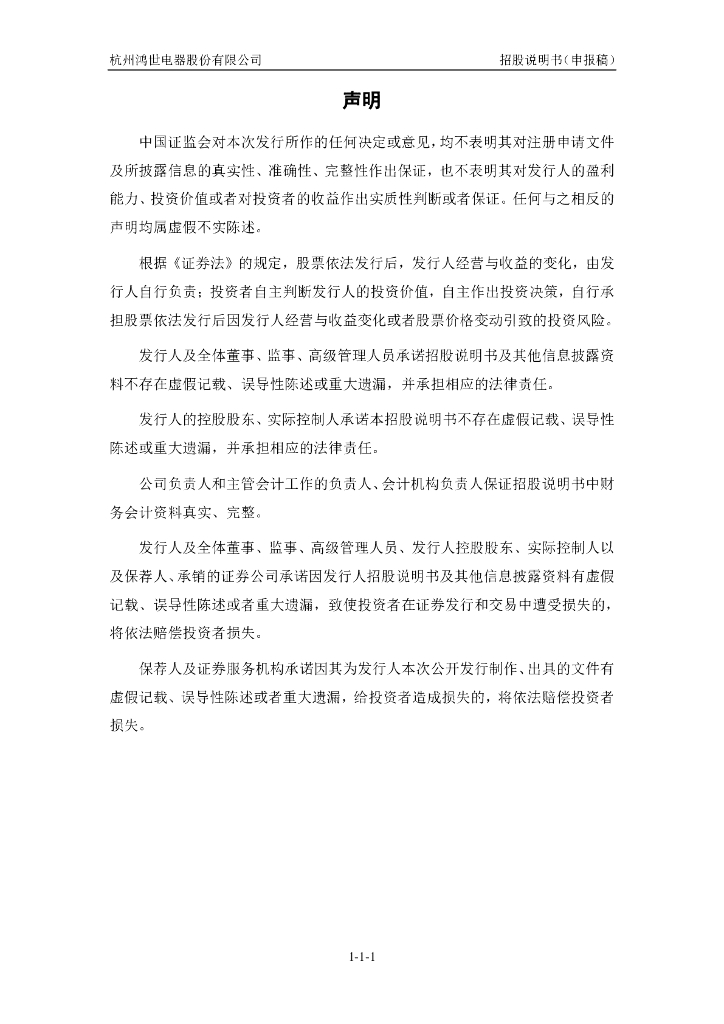 杭州鸿世电器股份有限公司　　招股说明书（申报稿）

声明

中国证监会对本次发行所作的任何决定或意见，均不表明其对注册申请文件及所披露信息的真实性、准确性、完整性作出保证，也不表明其对发行人的盈利能力、投资价值或者对投资者的收益作出实质性判断或者保证。任何与之相反的声明均属虚假不实陈述。

根据《证券法》的规定，股票依法发行后，发行人经营与收益的变化，由发行人自行负责；投资者自主判断发行人的投资价值，自主作出投资决策，自行承担股票依法发行后因发行人经营与收益变化或者股票价格变动引致的投资风险。

发行人及全体董事、监事、高级管理人员承诺招股说明书及其他信息披露资料不存在虚假记载、误导性陈述或重大遗漏，并承担相应的法律责任。

发行人的控股股东、实际控制人承诺本招股说明书不存在虚假记载、误导性陈述或重大遗漏，并承担相应的法律责任。

公司负责人和主管会计工作的负责人、会计机构负责人保证招股说明书中财务会计资料真实、完整。

发行人及全体董事、监事、高级管理人员、发行人控股股东、实际控制人以及保荐人、承销的证券公司承诺因发行人招股说明书及其他信息披露资料有虚假记载、误导性陈述或者重大遗漏，致使投资者在证券发行和交易中遭受损失的，将依法赔偿投资者损失。

保荐人及证券服务机构承诺因其为发行人本次公开发行制作、出具的文件有虚假记载、误导性陈述或者重大遗漏，给投资者造成损失的，将依法赔偿投资者损失。

1-1-1